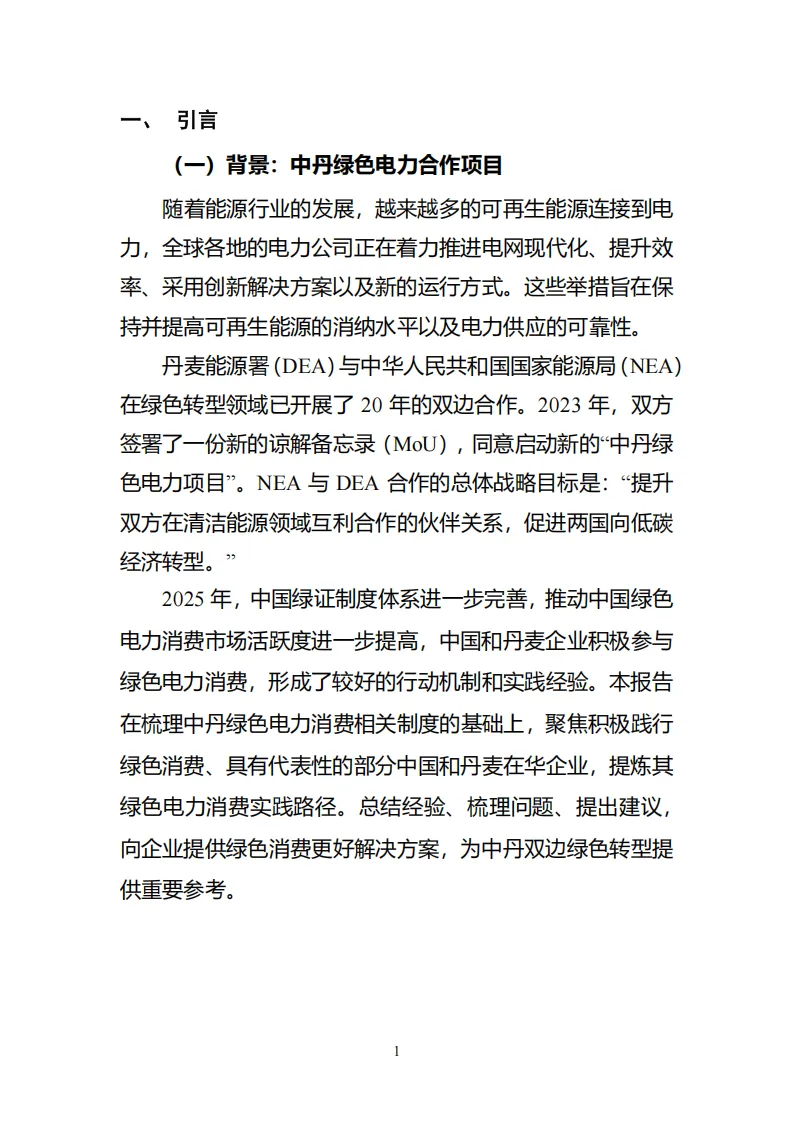 一、 引言

（一）背景：中丹绿色电力合作项目

随着能源行业的发展，越来越多的可再生能源连接到电力，全球各地的电力公司正在着力推进电网现代化、提升效率、采用创新解决方案以及新的运行方式。这些举措旨在保持并提高可再生能源的消纳水平以及电力供应的可靠性。

丹麦能源署（DEA）与中华人民共和国国家能源局（NEA）在绿色转型领域已开展了 20 年的双边合作。2023 年，双方签署了一份新的谅解备忘录（MoU），同意启动新的“中丹绿色电力项目”。NEA 与 DEA 合作的总体战略目标是：“提升双方在清洁能源领域互利合作的伙伴关系，促进两国向低碳经济转型。”

2025 年，中国绿证制度体系进一步完善，推动中国绿色电力消费市场活跃度进一步提高，中国和丹麦企业积极参与绿色电力消费，形成了较好的行动机制和实践经验。本报告在梳理中丹绿色电力消费相关制度的基础上，聚焦积极践行绿色消费、具有代表性的部分中国和丹麦在华企业，提炼其绿色电力消费实践路径。总结经验、梳理问题、提出建议，向企业提供绿色消费更好解决方案，为中丹双边绿色转型提供重要参考。

1